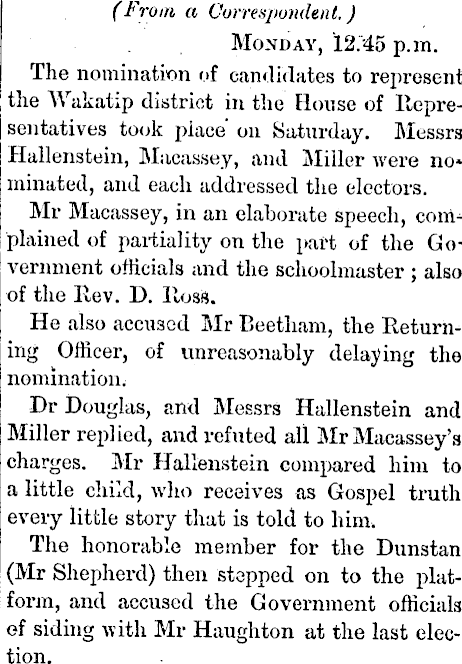 (From a Correspondent.)

Monday, 12.45 p.m.

The nomination of candidates to represent the Wakatip district in the House of Representatives took place on Saturday. Messrs Hallenstein, Macassey, and Miller were nominated, and each addressed the electors.

Mr Macassey, in an elaborate speech, complained of partiality on the part of the Government officials and the schoolmaster ; also of the Rev. D. Ross.

He also accused Mr Beetham, the Returning Officer, of unreasonably delaying the nomination.

Dr Douglas, and Messrs Hallenstein and Miller replied, and refuted all Mr Macassey's charges. Mr Hallenstein compared him to a little child, who receives as Gospel truth every little story that is told to him.

The honorable member for the Dunstan (Mr Shepherd) then stepped on to the platform, and accused the Government officials of siding with Mr Haughton at the last election.